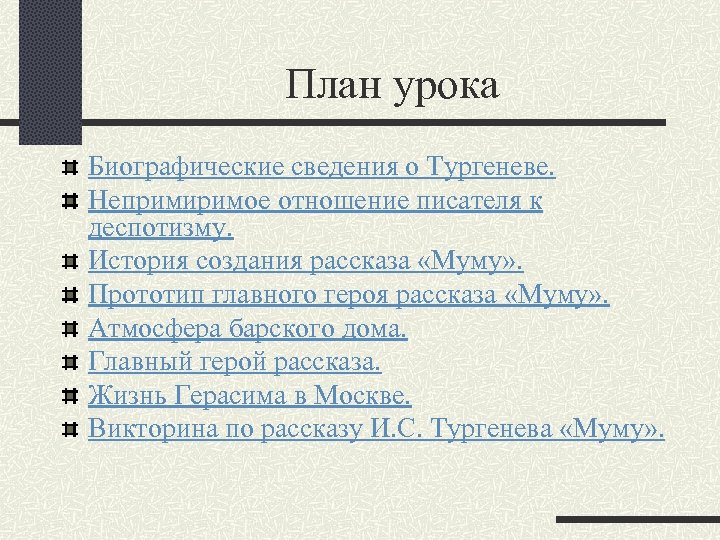 План урока

Биографические сведения о Тургеневе.
Непримиримое отношение писателя к деспотизму.
История создания рассказа «Муму».
Прототип главного героя рассказа «Муму».
Атмосфера барского дома.
Главный герой рассказа.
Жизнь Герасима в Москве.
Викторина по рассказу И.С. Тургенева «Муму».